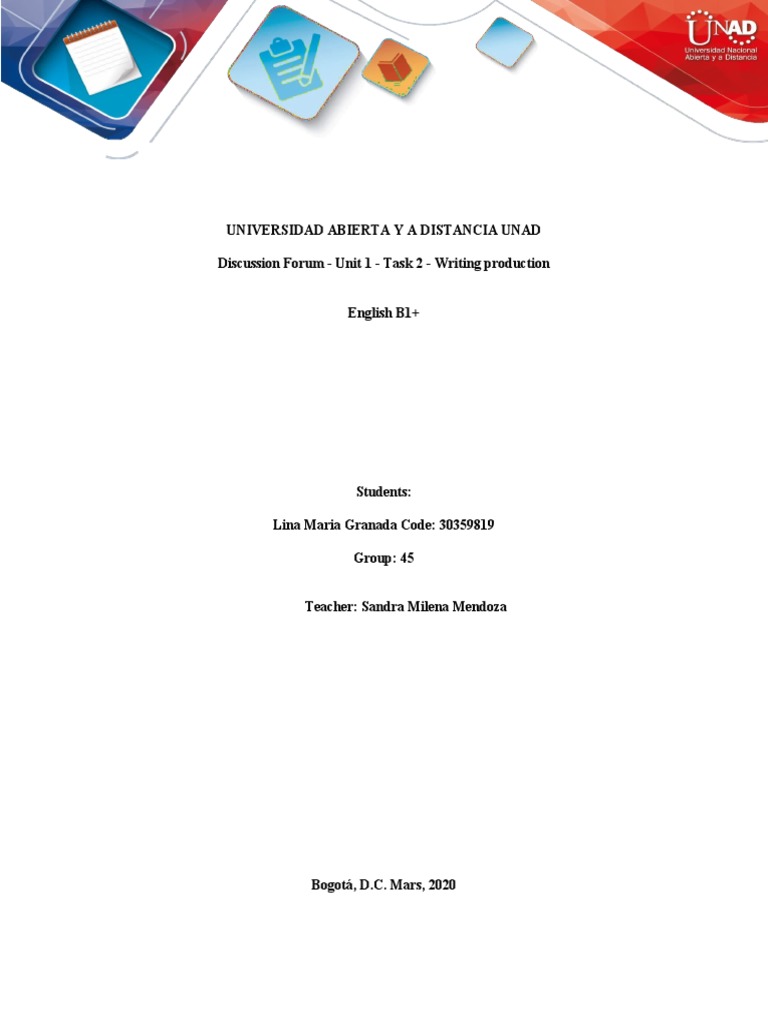 UNAD
Universidad Nacional Abierta y a Distancia

UNIVERSIDAD ABIERTA Y A DISTANCIA UNAD

Discussion Forum - Unit 1 - Task 2 - Writing production

English B1+

Students:

Lina Maria Granada Code: 30359819

Group: 45

Teacher: Sandra Milena Mendoza

Bogotá, D.C. Mars, 2020